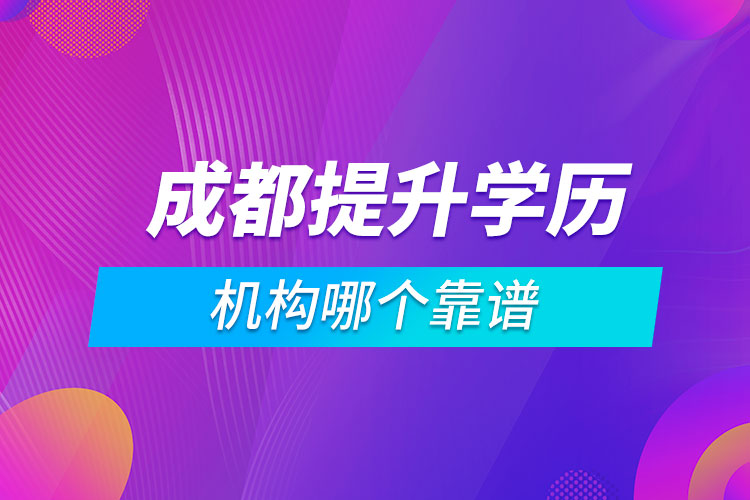 成都提升学历

机构哪个靠谱